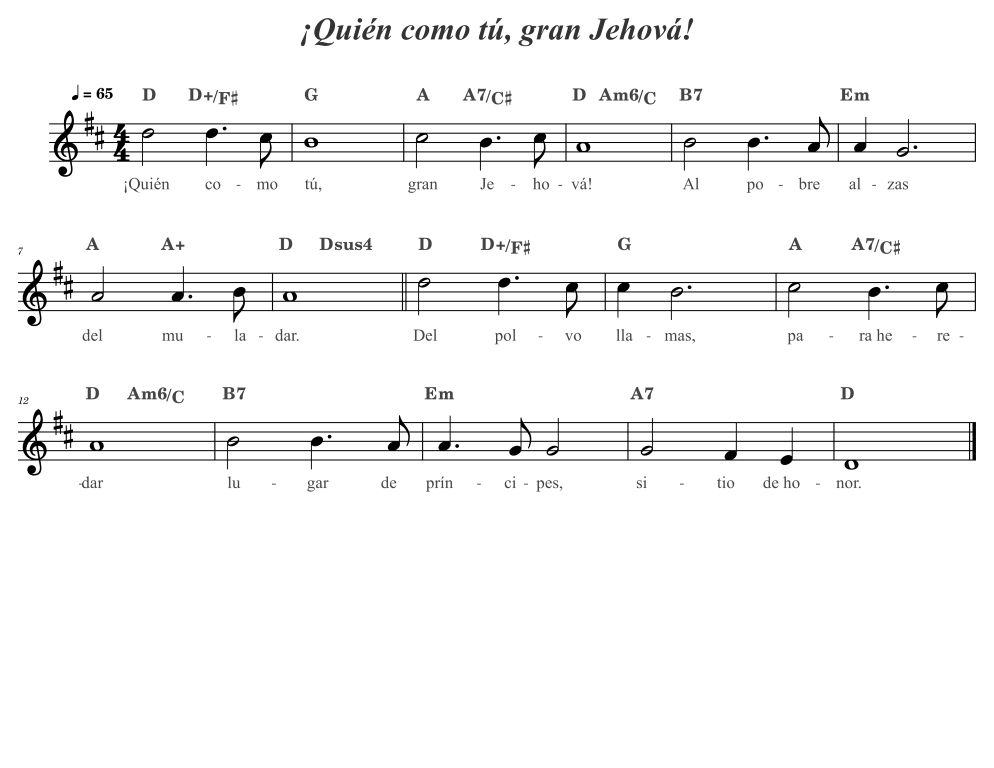 ¡Quién como tú, gran Jehová!

♩ = 65 D D+/F♯ G A A7/C♯ D Am6/C B7 Em

¡Quién co - mo tú, gran Je - ho - vá! Al po - bre al - zas

7 A A+ D Dsus4 D D+/F♯ G A A7/C♯

del mu - la - dar. Del pol - vo lla - mas, pa - ra he - re -

12 D Am6/C B7 Em A7 D

-dar lu - gar de prín - ci - pes, si - tio de ho - nor.